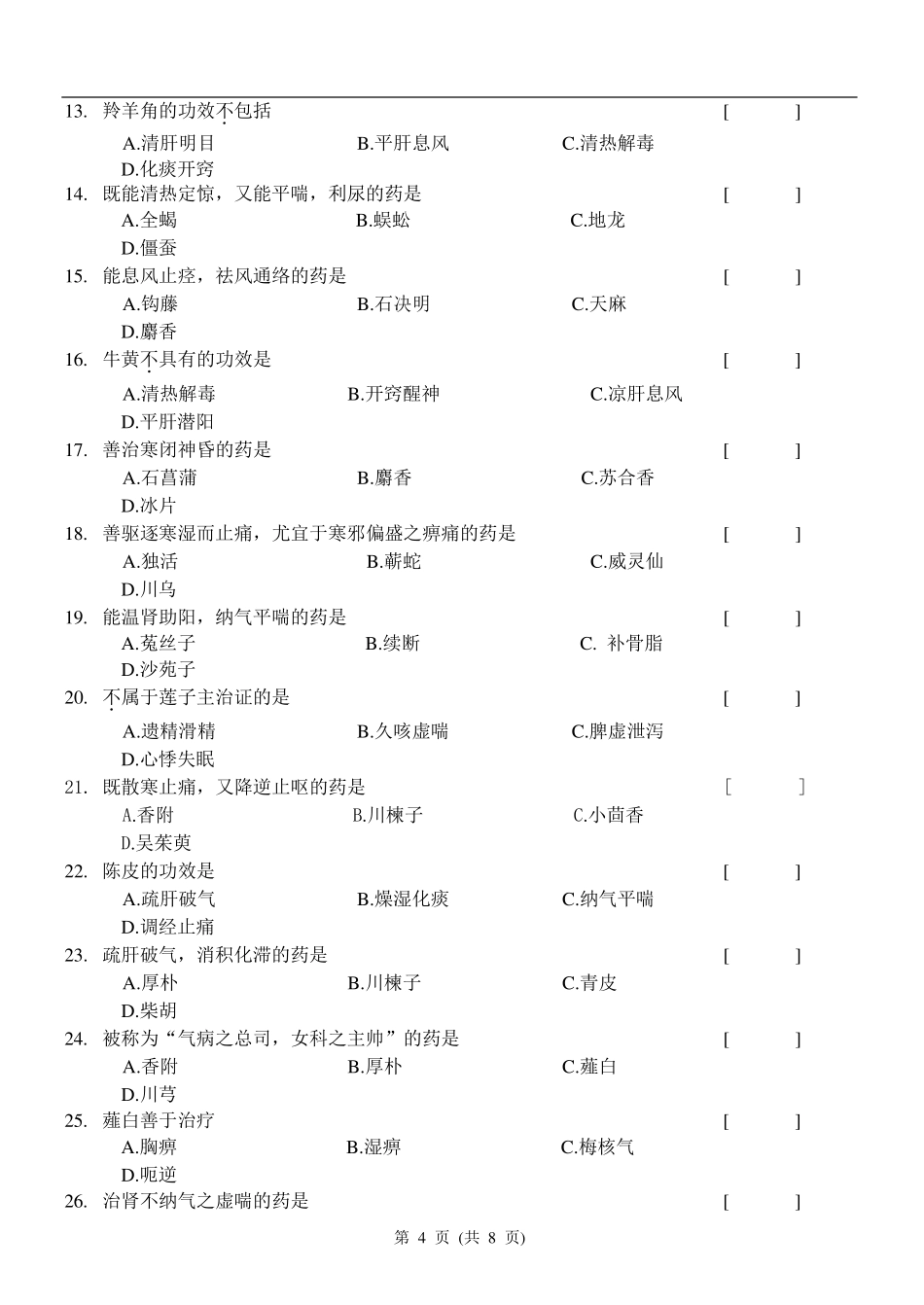 13. 羚羊角的功效不包括 [ ]

A.清肝明目 B.平肝息风 C.清热解毒

D.化痰开窍

14. 既能清热定惊，又能平喘，利尿的药是 [ ]

A.全蝎 B.蜈蚣 C.地龙

D.僵蚕

15. 能息风止痉，祛风通络的药是 [ ]

A.钩藤 B.石决明 C.天麻

D.麝香

16. 牛黄不具有的功效是 [ ]

A.清热解毒 B.开窍醒神 C.凉肝息风

D.平肝潜阳

17. 善治寒闭神昏的药是 [ ]

A.石菖蒲 B.麝香 C.苏合香

D.冰片

18. 善驱逐寒湿而止痛，尤宜于寒邪偏盛之痹痛的药是 [ ]

A.独活 B.蕲蛇 C.威灵仙

D.川乌

19. 能温肾助阳，纳气平喘的药是 [ ]

A.菟丝子 B.续断 C. 补骨脂

D.沙苑子

20. 不属于莲子主治证的是 [ ]

A.遗精滑精 B.久咳虚喘 C.脾虚泄泻

D.心悸失眠

21. 既散寒止痛，又降逆止呕的药是 [ ]

A.香附 B.川楝子 C.小茴香

D.吴茱萸

22. 陈皮的功效是 [ ]

A.疏肝破气 B.燥湿化痰 C.纳气平喘

D.调经止痛

23. 疏肝破气，消积化滞的药是 [ ]

A.厚朴 B.川楝子 C.青皮

D.柴胡

24. 被称为“气病之总司，女科之主帅”的药是 [ ]

A.香附 B.厚朴 C.薤白

D.川芎

25. 薤白善于治疗 [ ]

A.胸痹 B.湿痹 C.梅核气

D.呃逆

26. 治肾不纳气之虚喘的药是 [ ]

第 4 页 (共 8 页)